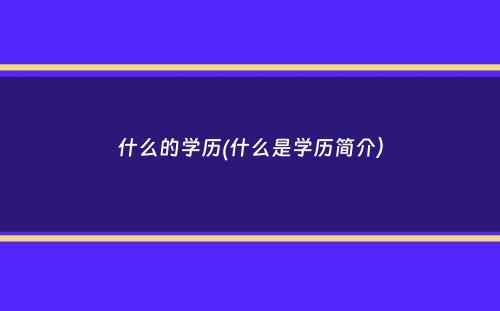 什么的学历(什么是学历简介)